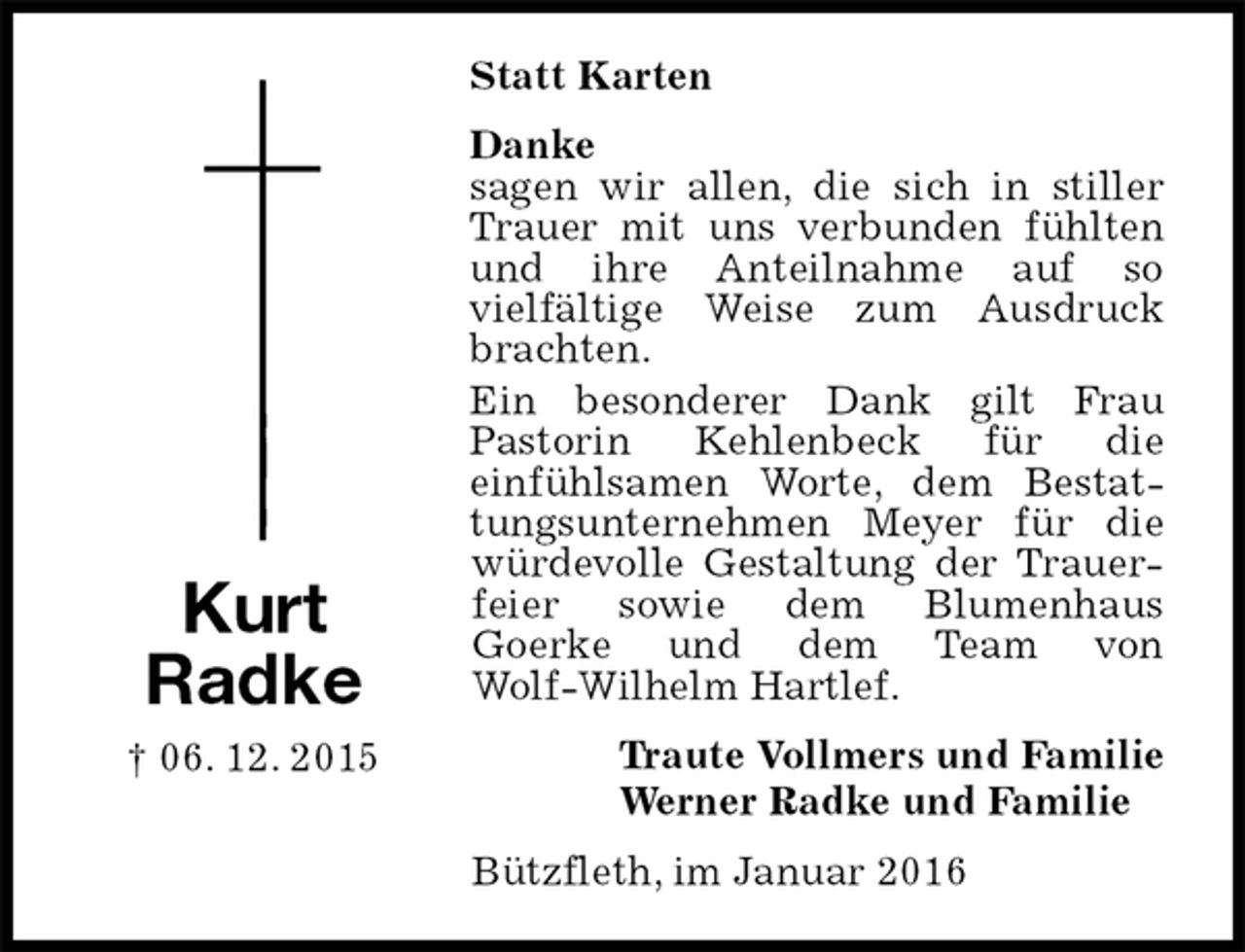 Kurt Radke

† 06. 12. 2015

Statt Karten

Danke
sagen wir allen, die sich in stiller Trauer mit uns verbunden fühlten und ihre Anteilnahme auf so vielfältige Weise zum Ausdruck brachten.

Ein besonderer Dank gilt Frau Pastorin Kehlenbeck für die einfühlsamen Worte, dem Bestattungsunternehmen Meyer für die würdevolle Gestaltung der Trauerfeier sowie dem Blumenhaus Goerke und dem Team von Wolf-Wilhelm Hartlef.

Traute Vollmers und Familie
Werner Radke und Familie

Bützfleth, im Januar 2016